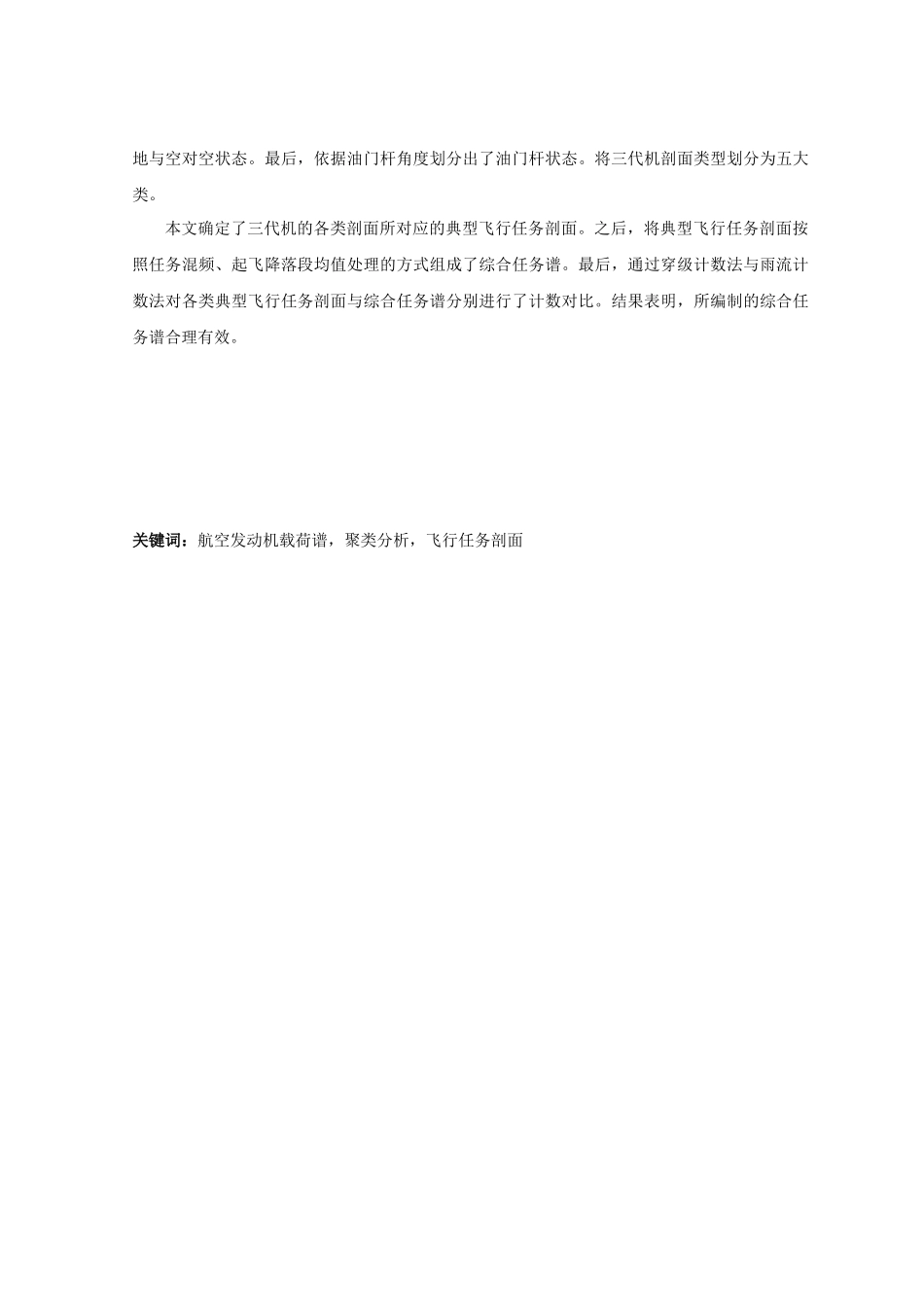 地与空对空状态。最后，依据油门杆角度划分出了油门杆状态。将三代机剖面类型划分为五大类。

本文确定了三代机的各类剖面所对应的典型飞行任务剖面。之后，将典型飞行任务剖面按照任务混频、起飞降落段均值处理的方式组成了综合任务谱。最后，通过穿级计数法与雨流计数法对各类典型飞行任务剖面与综合任务谱分别进行了计数对比。结果表明，所编制的综合任务谱合理有效。

关键词：航空发动机载荷谱，聚类分析，飞行任务剖面